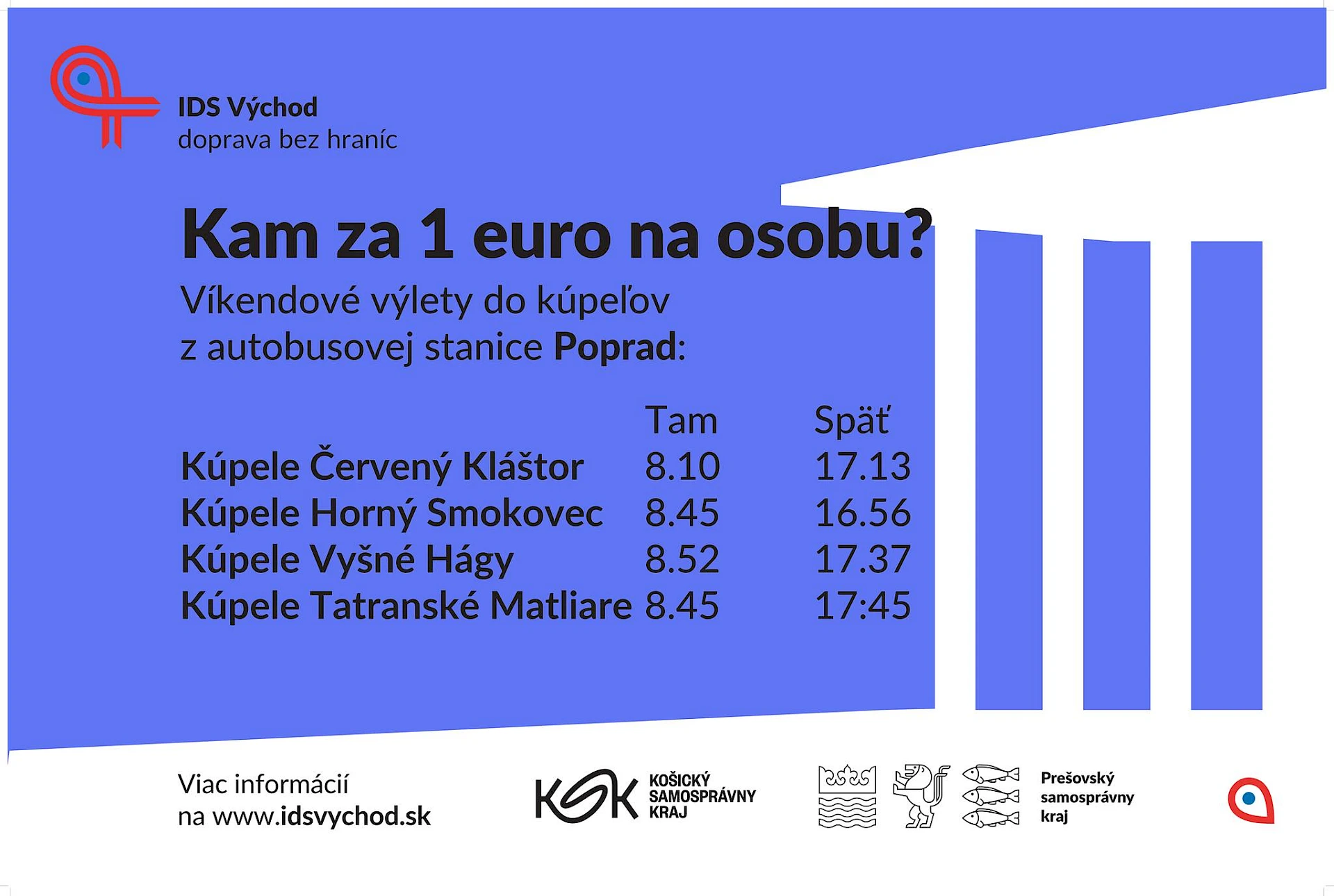 IDS Východ
doprava bez hraníc

Kam za 1 euro na osobu?

Víkendové výlety do kúpeľov z autobusovej stanice Poprad:

| | Tam | Späť |
|---|---|---|
| Kúpele Červený Kláštor | 8.10 | 17.13 |
| Kúpele Horný Smokovec | 8.45 | 16.56 |
| Kúpele Vyšné Hágy | 8.52 | 17.37 |
| Kúpele Tatranské Matliare | 8.45 | 17:45 |

Viac informácií
na www.idsvychod.sk

KSK
KOŠICKÝ
SAMOSPRÁVNY
KRAJ

Prešovský
samosprávny
kraj